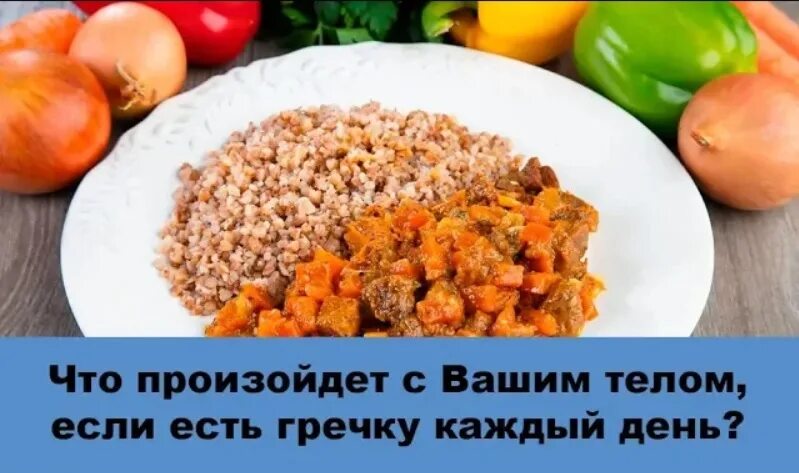 Что произойдет с Вашим телом, если есть гречку каждый день?